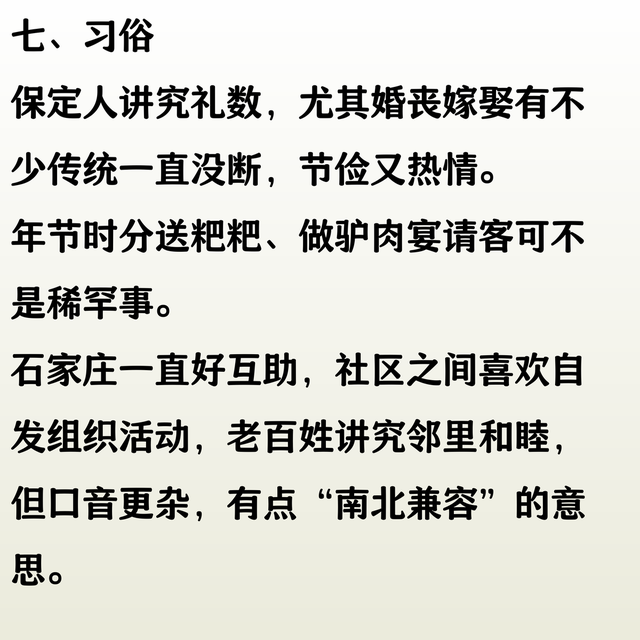 七、习俗

保定人讲究礼数，尤其婚丧嫁娶有不少传统一直没断，节俭又热情。

年节时分送粑粑、做驴肉宴请客可不是稀罕事。

石家庄一直好互助，社区之间喜欢自发组织活动，老百姓讲究邻里和睦，但口音更杂，有点“南北兼容”的意思。